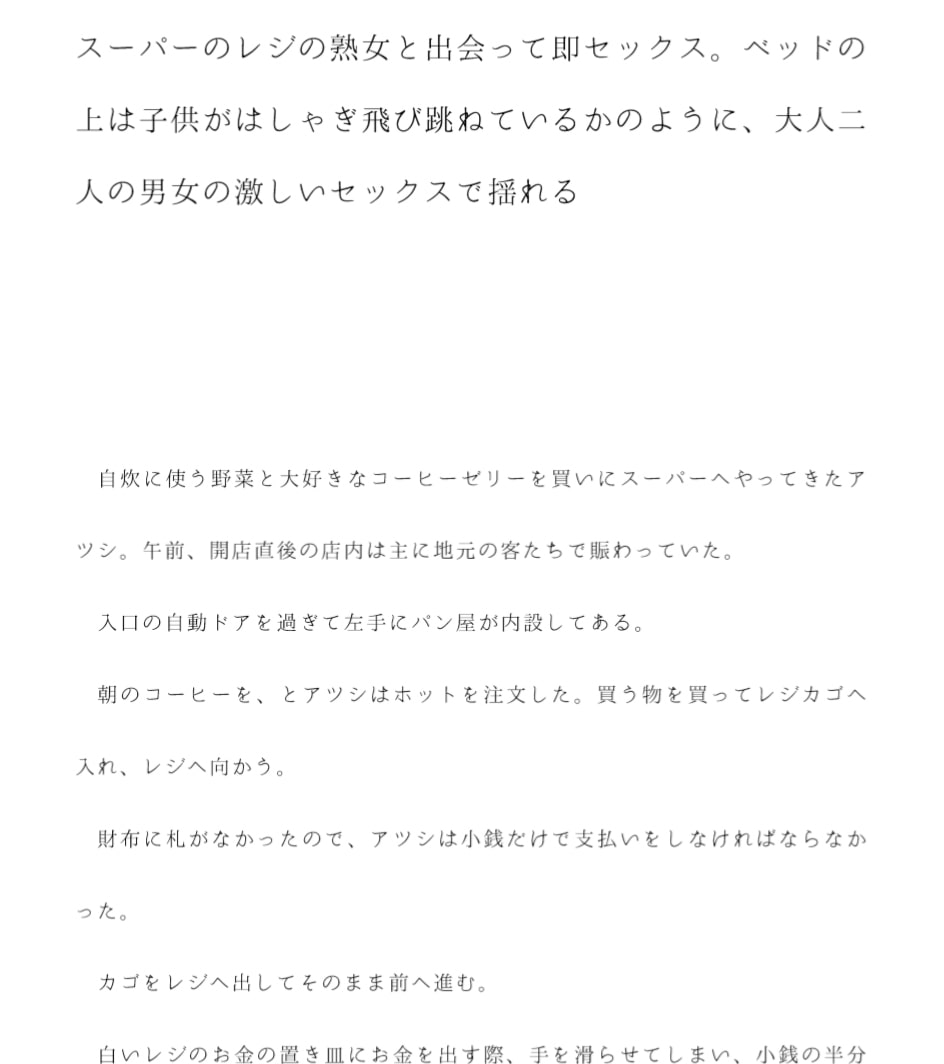 スーパーのレジの熟女と出会って即セックス。ベッドの上は子供がはしゃぎ飛び跳ねているかのように、大人二人の男女の激しいセックスで揺れる

自炊に使う野菜と大好きなコーヒーゼリーを買いにスーパーへやってきたアツシ。午前、開店直後の店内は主に地元の客たちで賑わっていた。

入口の自動ドアを過ぎて左手にパン屋が内設してある。

朝のコーヒーを、とアツシはホットを注文した。買う物を買ってレジカゴへ入れ、レジへ向かう。

財布に札がなかったので、アツシは小銭だけで支払いをしなければならなかった。

カゴをレジへ出してそのまま前へ進む。

白いレジのお金の置き皿にお金を出す際、手を滑らせてしまい、小銭の半分